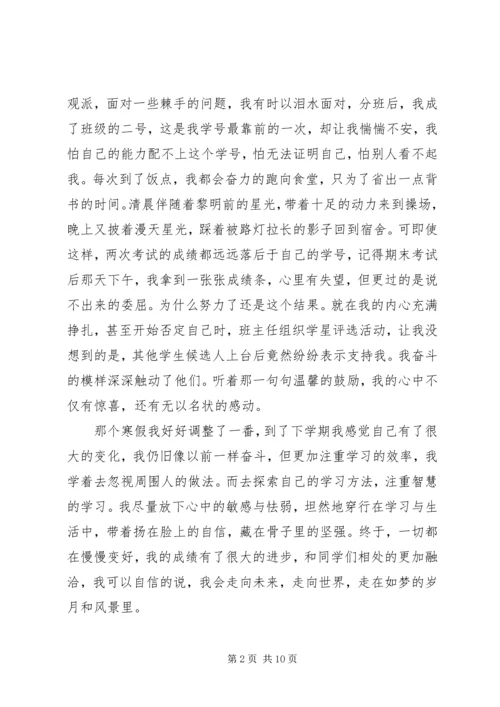 观派，面对一些棘手的问题，我有时以泪水面对，分班后，我成了班级的二号，这是我学号最靠前的一次，却让我惴惴不安，我怕自己的能力配不上这个学号，怕无法证明自己，怕别人看不起我。每次到了饭点，我都会奋力的跑向食堂，只为了省出一点背书的时间。清晨伴随着黎明前的星光，带着十足的动力来到操场，晚上又披着漫天星光，踩着被路灯拉长的影子回到宿舍。可即使这样，两次考试的成绩都远远落后于自己的学号，记得期末考试后那天下午，我拿到一张张成绩条，心里有失望，但更过的是说不出来的委屈。为什么努力了还是这个结果。就在我的内心充满挣扎，甚至开始否定自己时，班主任组织学星评选活动，让我没想到的是，其他学生候选人上台后竟然纷纷表示支持我。我奋斗的模样深深触动了他们。听着那一句句温馨的鼓励，我的心中不仅有惊喜，还有无以名状的感动。

那个寒假我好好调整了一番，到了下学期我感觉自己有了很大的变化，我仍旧像以前一样奋斗，但更加注重学习的效率，我学着去忽视周围人的做法。而去探索自己的学习方法，注重智慧的学习。我尽量放下心中的敏感与怯弱，坦然地穿行在学习与生活中，带着扬在脸上的自信，藏在骨子里的坚强。终于，一切都在慢慢变好，我的成绩有了很大的进步，和同学们相处的更加融洽，我可以自信的说，我会走向未来，走向世界，走在如梦的岁月和风景里。

第 2 页 共 10 页